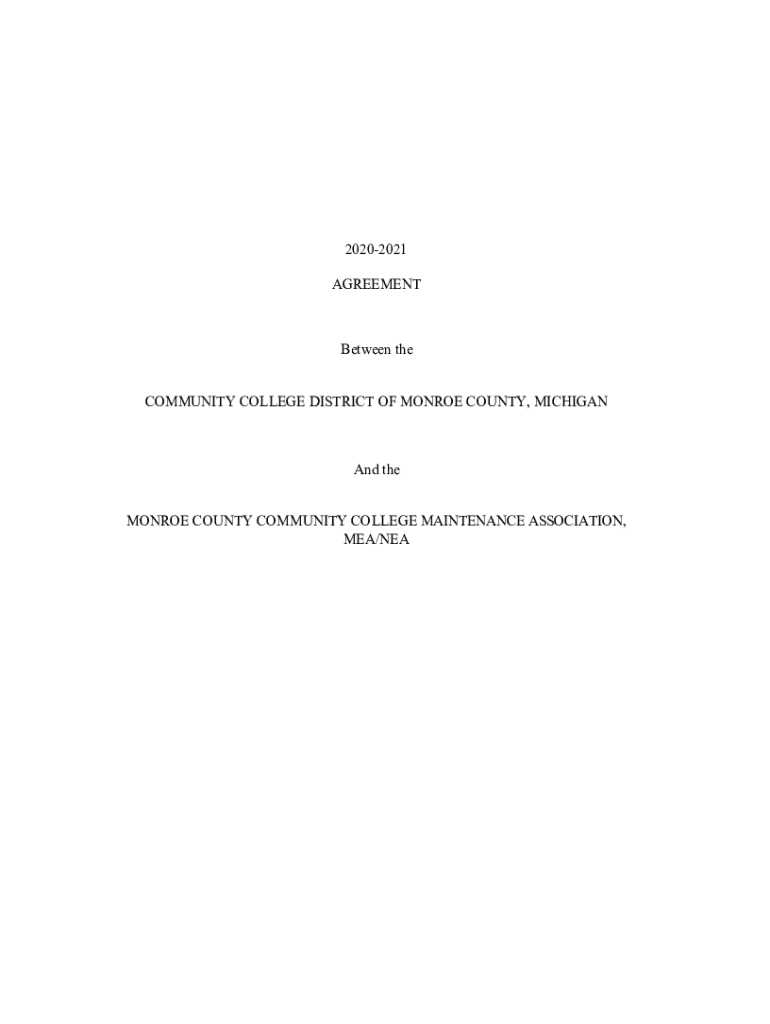 2020-2021

AGREEMENT

Between the

COMMUNITY COLLEGE DISTRICT OF MONROE COUNTY, MICHIGAN

And the

MONROE COUNTY COMMUNITY COLLEGE MAINTENANCE ASSOCIATION, MEA/NEA